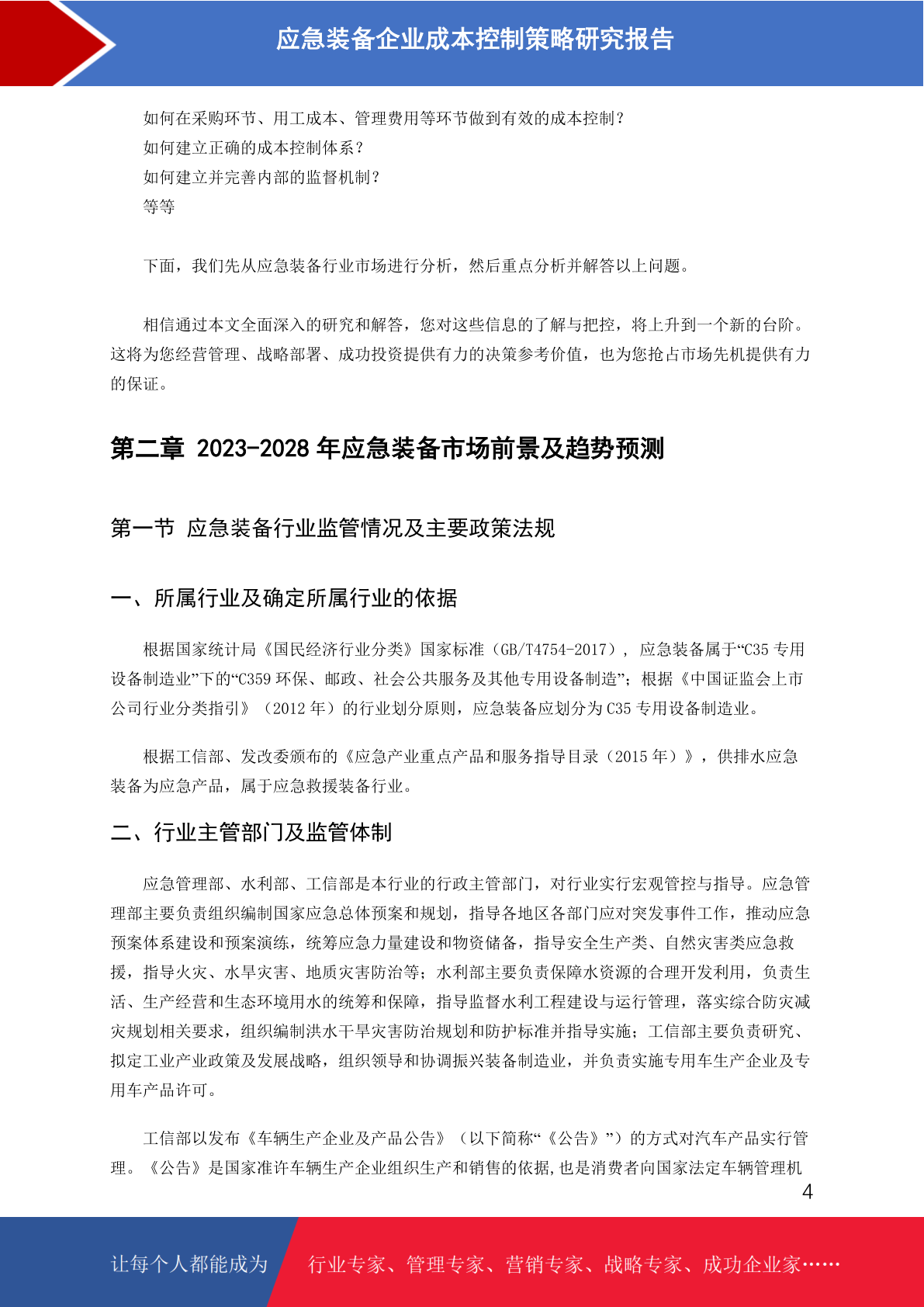 应急装备企业成本控制策略研究报告

如何在采购环节、用工成本、管理费用等环节做到有效的成本控制？
如何建立正确的成本控制体系？
如何建立并完善内部的监督机制？
等等

下面，我们先从应急装备行业市场进行分析，然后重点分析并解答以上问题。

相信通过本文全面深入的研究和解答，您对这些信息的了解与把控，将上升到一个新的台阶。这将为您经营管理、战略部署、成功投资提供有力的决策参考价值，也为您抢占市场先机提供有力的保证。

第二章 2023-2028 年应急装备市场前景及趋势预测

第一节 应急装备行业监管情况及主要政策法规

一、所属行业及确定所属行业的依据

根据国家统计局《国民经济行业分类》国家标准（GB/T4754-2017）, 应急装备属于“C35 专用设备制造业”下的“C359 环保、邮政、社会公共服务及其他专用设备制造”；根据《中国证监会上市公司行业分类指引》（2012 年）的行业划分原则，应急装备应划分为 C35 专用设备制造业。

根据工信部、发改委颁布的《应急产业重点产品和服务指导目录（2015 年）》，供排水应急装备为应急产品，属于应急救援装备行业。

二、行业主管部门及监管体制

应急管理部、水利部、工信部是本行业的行政主管部门，对行业实行宏观管控与指导。应急管理部主要负责组织编制国家应急总体预案和规划，指导各地区各部门应对突发事件工作，推动应急预案体系建设和预案演练，统筹应急力量建设和物资储备，指导安全生产类、自然灾害类应急救援，指导火灾、水旱灾害、地质灾害防治等；水利部主要负责保障水资源的合理开发利用，负责生活、生产经营和生态环境用水的统筹和保障，指导监督水利工程建设与运行管理，落实综合防灾减灾规划相关要求，组织编制洪水干旱灾害防治规划和防护标准并指导实施；工信部主要负责研究、拟定工业产业政策及发展战略，组织领导和协调振兴装备制造业，并负责实施专用车生产企业及专用车产品许可。

工信部以发布《车辆生产企业及产品公告》（以下简称“《公告》”）的方式对汽车产品实行管理。《公告》是国家准许车辆生产企业组织生产和销售的依据,也是消费者向国家法定车辆管理机

4

让每个人都能成为 行业专家、管理专家、营销专家、战略专家、成功企业家……